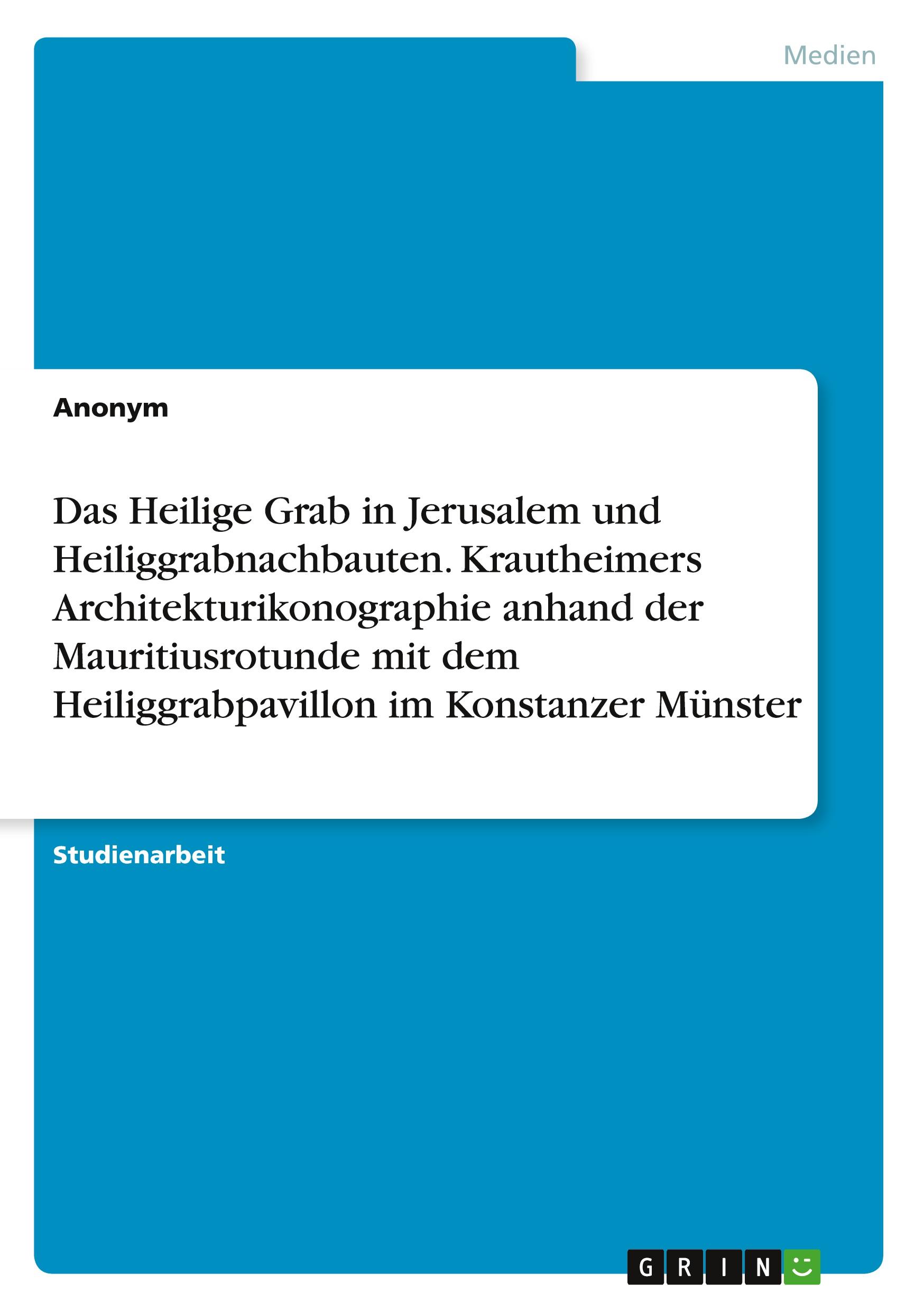 Medien

Anonym

Das Heilige Grab in Jerusalem und Heiliggrabnachbauten. Krautheimers Architekturikonographie anhand der Mauritiusrotunde mit dem Heiliggrabpavillon im Konstanzer Münster

Studienarbeit

GRIN